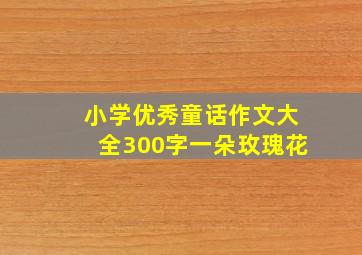 小学优秀童话作文大全300字一朵玫瑰花